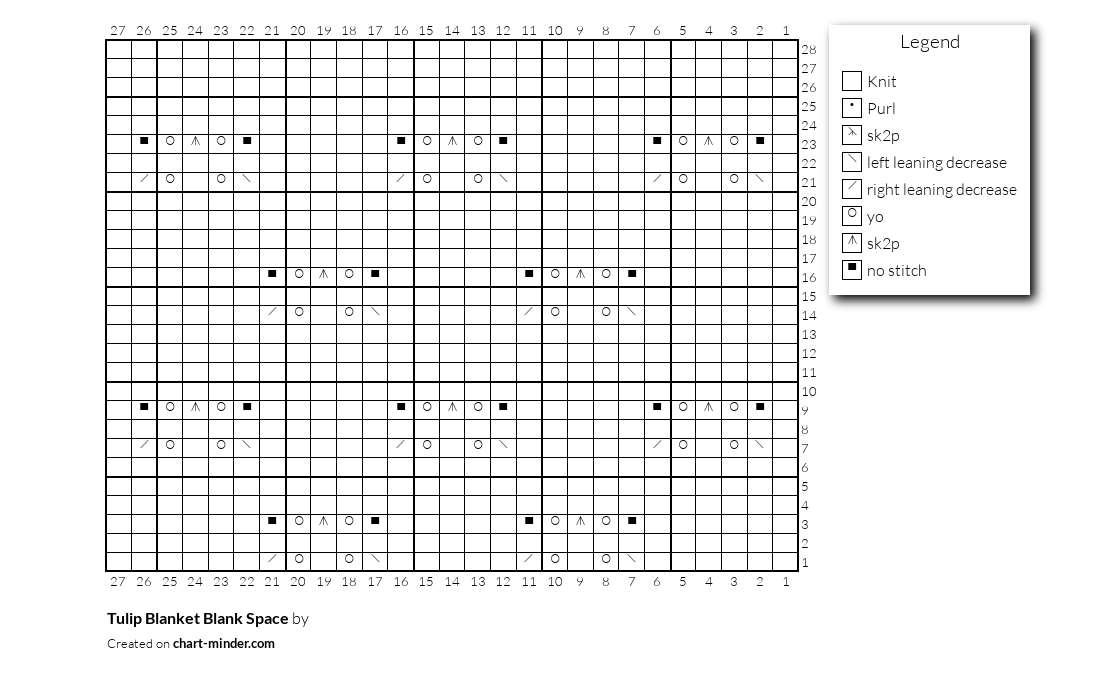 27 26 25 24 23 22 21 20 19 18 17 16 15 14 13 12 11 10 9 8 7 6 5 4 3 2 1

28
27
26
25
24
23
22
21
20
19
18
17
16
15
14
13
12
11
10
9
8
7
6
5
4
3
2
1

27 26 25 24 23 22 21 20 19 18 17 16 15 14 13 12 11 10 9 8 7 6 5 4 3 2 1

Legend
Knit
Purl
sk2p
left leaning decrease
right leaning decrease
yo
sk2p
no stitch

Tulip Blanket Blank Space by
Created on chart-minder.com